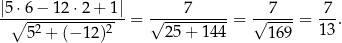 $\frac{|5 \cdot 6 - 12 \cdot 2 + 1|}{\sqrt{5^2 + (-12)^2}} = \frac{7}{\sqrt{25 + 144}} = \frac{7}{\sqrt{169}} = \frac{7}{13}.$